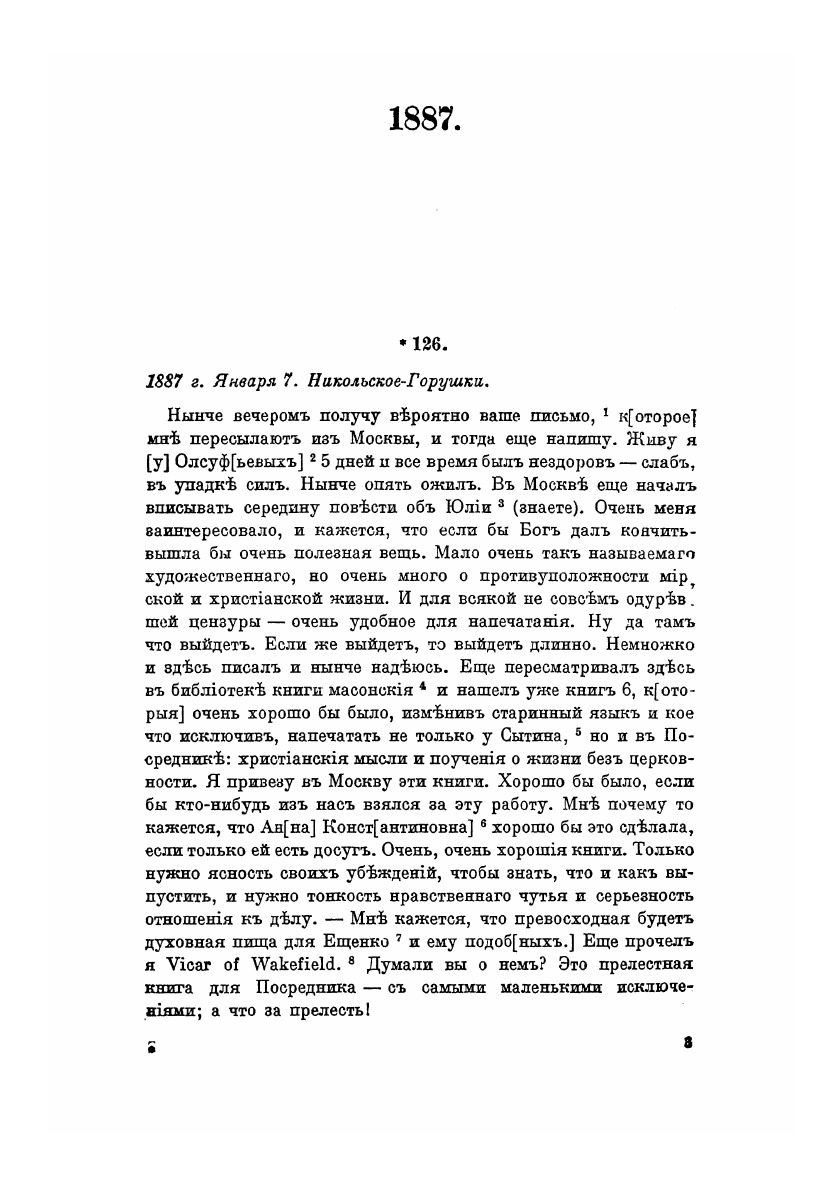 1887.

* 126.

1887 г. Января 7. Никольское-Горушки.

Нынче вечеромъ получу вѣроятно ваше письмо, $^1$ к[оторое] мнѣ пересылаютъ изъ Москвы, и тогда еще напишу. Живу я [у] Олсуф[ьевыхъ] $^2$ 5 дней и все время былъ нездоровъ — слабъ, въ упадкѣ силъ. Нынче опять ожилъ. Въ Москвѣ еще началъ вписывать середину повѣсти объ Юліи $^3$ (знаете). Очень меня заинтересовало, и кажется, что если бы Богъ далъ кончить-вышла бы очень полезная вещь. Мало очень такъ называемаго художественнаго, но очень много о противуположности мірской и христіанской жизни. И для всякой не совсѣмъ одурѣвшей цензуры — очень удобное для напечатанія. Ну да тамъ что выйдетъ. Если же выйдетъ, то выйдетъ длинно. Немножко и здѣсь писалъ и нынче надѣюсь. Еще пересматривалъ здѣсь въ библіотекѣ книги масонскія $^4$ и нашелъ уже книгъ 6, к[оторыя] очень хорошо бы было, измѣнивъ старинный языкъ и кое что исключивъ, напечатать не только у Сытина, $^5$ но и въ Посредникѣ: христіанскія мысли и поученія о жизни безъ церковности. Я привезу въ Москву эти книги. Хорошо бы было, если бы кто-нибудь изъ насъ взялся за эту работу. Мнѣ почему то кажется, что Ан[на] Конст[антиновна] $^6$ хорошо бы это сдѣлала, если только ей есть досугъ. Очень, очень хорошія книги. Только нужно ясность своихъ убѣжденій, чтобы знать, что и какъ выпустить, и нужно тонкость нравственнаго чутья и серьезность отношенія къ дѣлу. — Мнѣ кажется, что превосходная будетъ духовная пища для Ещенко $^7$ и ему подоб[ныхъ.] Еще прочелъ я Vicar of Wakefield. $^8$ Думали вы о немъ? Это прелестная книга для Посредника — съ самыми маленькими исключеніями; а что за прелесть!

6 3